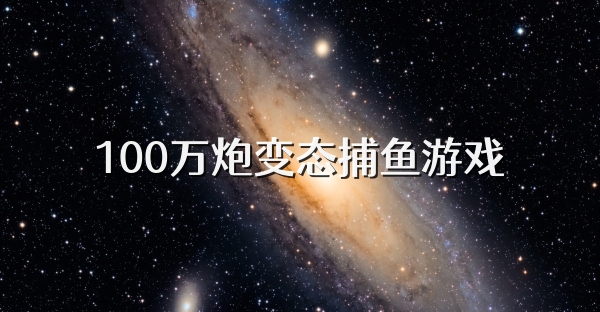 100万炮变态捕鱼游戏